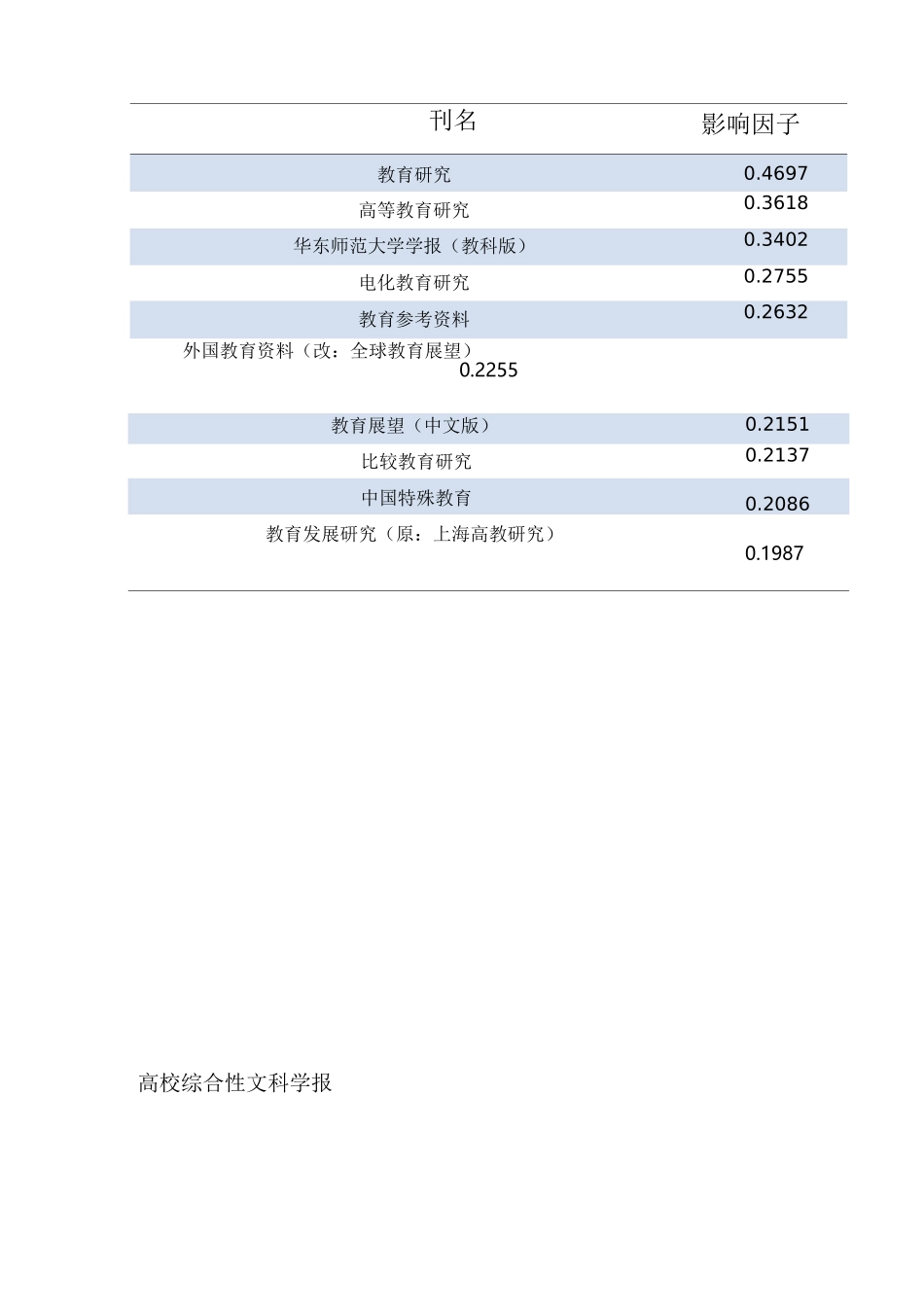 | 刊名 | 影响因子 |
|---|---|
| 教育研究 | 0.4697 |
| 高等教育研究 | 0.3618 |
| 华东师范大学学报（教科版） | 0.3402 |
| 电化教育研究 | 0.2755 |
| 教育参考资料 | 0.2632 |
| 外国教育资料（改：全球教育展望） | 0.2255 |
| 教育展望（中文版） | 0.2151 |
| 比较教育研究 | 0.2137 |
| 中国特殊教育 | 0.2086 |
| 教育发展研究（原：上海高教研究） | 0.1987 |

高校综合性文科学报